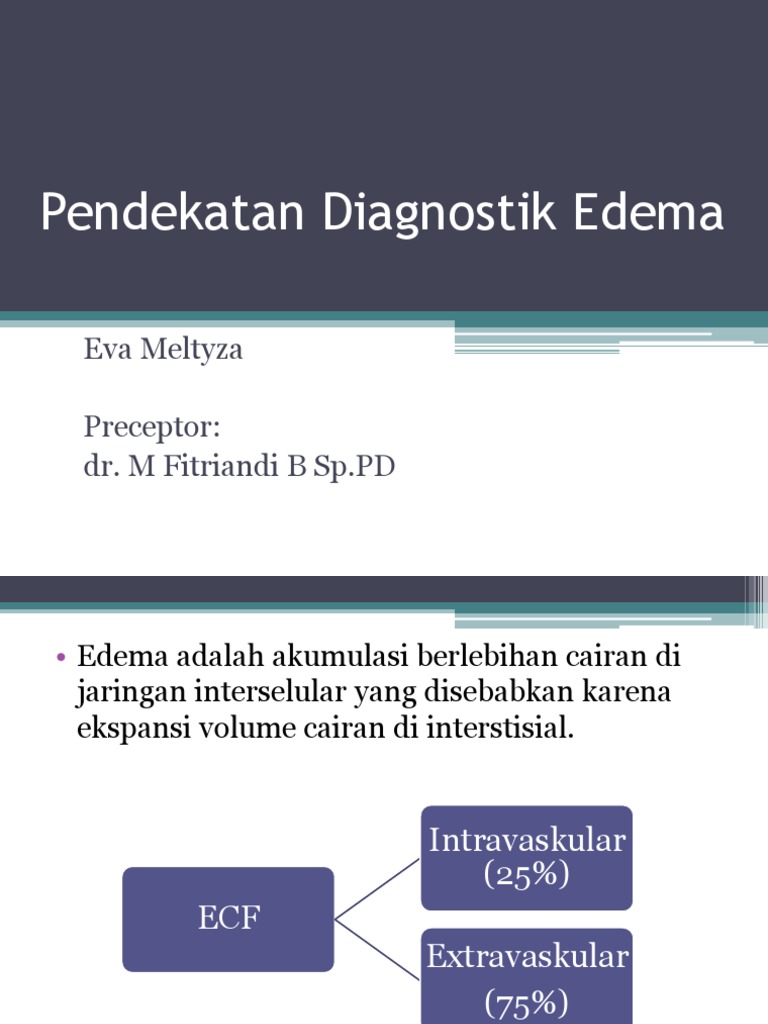 Pendekatan Diagnostik Edema

Eva Meltyza

Preceptor:
dr. M Fitriandi B Sp.PD

• Edema adalah akumulasi berlebihan cairan di jaringan interselular yang disebabkan karena ekspansi volume cairan di interstisial.

ECF

Intravaskular (25%)

Extravaskular (75%)